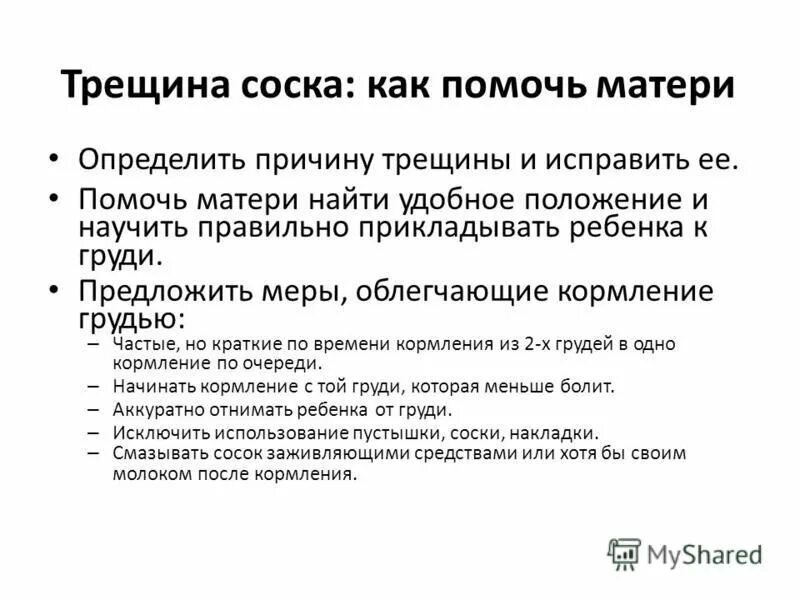 Трещина соска: как помочь матери

• Определить причину трещины и исправить ее.
• Помочь матери найти удобное положение и научить правильно прикладывать ребенка к груди.
• Предложить меры, облегчающие кормление грудью:
– Частые, но краткие по времени кормления из 2-х грудей в одно кормление по очереди.
– Начинать кормление с той груди, которая меньше болит.
– Аккуратно отнимать ребенка от груди.
– Исключить использование пустышки, соски, накладки.
– Смазывать сосок заживляющими средствами или хотя бы своим молоком после кормления.

MyShared